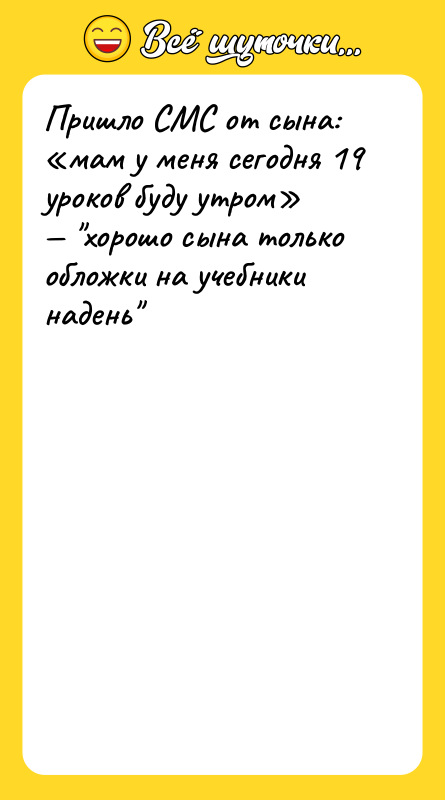 Всё шуточки...

Пришло СМС от сына: «мам у меня сегодня 19 уроков буду утром»
— "хорошо сына только обложки на учебники надень"